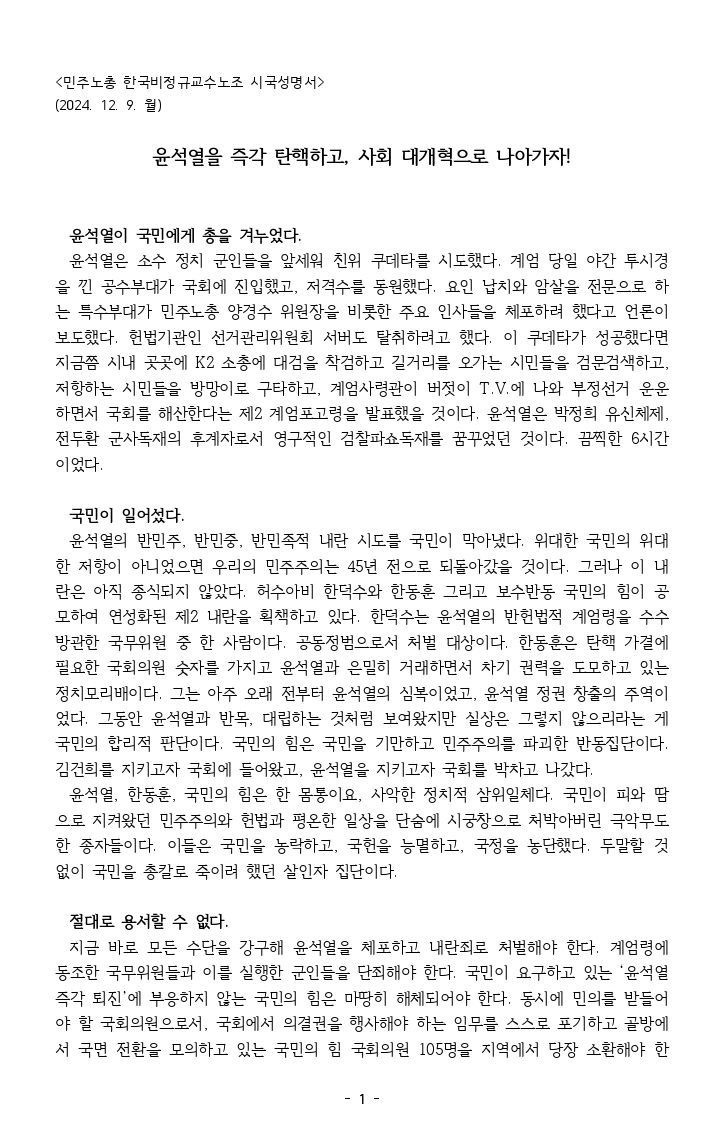 <민주노총 한국비정규교수노조 시국성명서>
(2024. 12. 9. 월)

윤석열을 즉각 탄핵하고, 사회 대개혁으로 나아가자!

윤석열이 국민에게 총을 겨누었다.
윤석열은 소수 정치 군인들을 앞세워 친위 쿠데타를 시도했다. 계엄 당일 야간 투시경을 낀 공수부대가 국회에 진입했고, 저격수를 동원했다. 요인 납치와 암살을 전문으로 하는 특수부대가 민주노총 양경수 위원장을 비롯한 주요 인사들을 체포하려 했다고 언론이 보도했다. 헌법기관인 선거관리위원회 서버도 탈취하려고 했다. 이 쿠데타가 성공했다면 지금쯤 시내 곳곳에 K2 소총에 대검을 착검하고 길거리를 오가는 시민들을 검문검색하고, 저항하는 시민들을 방망이로 구타하고, 계엄사령관이 버젓이 T.V.에 나와 부정선거 운운하면서 국회를 해산한다는 제2 계엄포고령을 발표했을 것이다. 윤석열은 박정희 유신체제, 전두환 군사독재의 후계자로서 영구적인 검찰파쇼독재를 꿈꾸었던 것이다. 끔찍한 6시간이었다.

국민이 일어섰다.
윤석열의 반민주, 반민중, 반민족적 내란 시도를 국민이 막아냈다. 위대한 국민의 위대한 저항이 아니었으면 우리의 민주주의는 45년 전으로 되돌아갔을 것이다. 그러나 이 내란은 아직 종식되지 않았다. 허수아비 한덕수와 한동훈 그리고 보수반동 국민의 힘이 공모하여 연성화된 제2 내란을 획책하고 있다. 한덕수는 윤석열의 반헌법적 계엄령을 수수방관한 국무위원 중 한 사람이다. 공동정범으로서 처벌 대상이다. 한동훈은 탄핵 가결에 필요한 국회의원 숫자를 가지고 윤석열과 은밀히 거래하면서 차기 권력을 도모하고 있는 정치모리배이다. 그는 아주 오래 전부터 윤석열의 심복이었고, 윤석열 정권 창출의 주역이었다. 그동안 윤석열과 반목, 대립하는 것처럼 보여왔지만 실상은 그렇지 않으리라는 게 국민의 합리적 판단이다. 국민의 힘은 국민을 기만하고 민주주의를 파괴한 반동집단이다. 김건희를 지키고자 국회에 들어왔고, 윤석열을 지키고자 국회를 박차고 나갔다.
윤석열, 한동훈, 국민의 힘은 한 몸통이요, 사악한 정치적 삼위일체다. 국민이 피와 땀으로 지켜왔던 민주주의와 헌법과 평온한 일상을 단숨에 시궁창으로 처박아버린 극악무도한 종자들이다. 이들은 국민을 농락하고, 국헌을 능멸하고, 국정을 농단했다. 두말할 것 없이 국민을 총칼로 죽이려 했던 살인자 집단이다.

절대로 용서할 수 없다.
지금 바로 모든 수단을 강구해 윤석열을 체포하고 내란죄로 처벌해야 한다. 계엄령에 동조한 국무위원들과 이를 실행한 군인들을 단죄해야 한다. 국민이 요구하고 있는 '윤석열 즉각 퇴진'에 부응하지 않는 국민의 힘은 마땅히 해체되어야 한다. 동시에 민의를 받들어야 할 국회의원으로서, 국회에서 의결권을 행사해야 하는 임무를 스스로 포기하고 골방에서 국면 전환을 모의하고 있는 국민의 힘 국회의원 105명을 지역에서 당장 소환해야 한

- 1 -